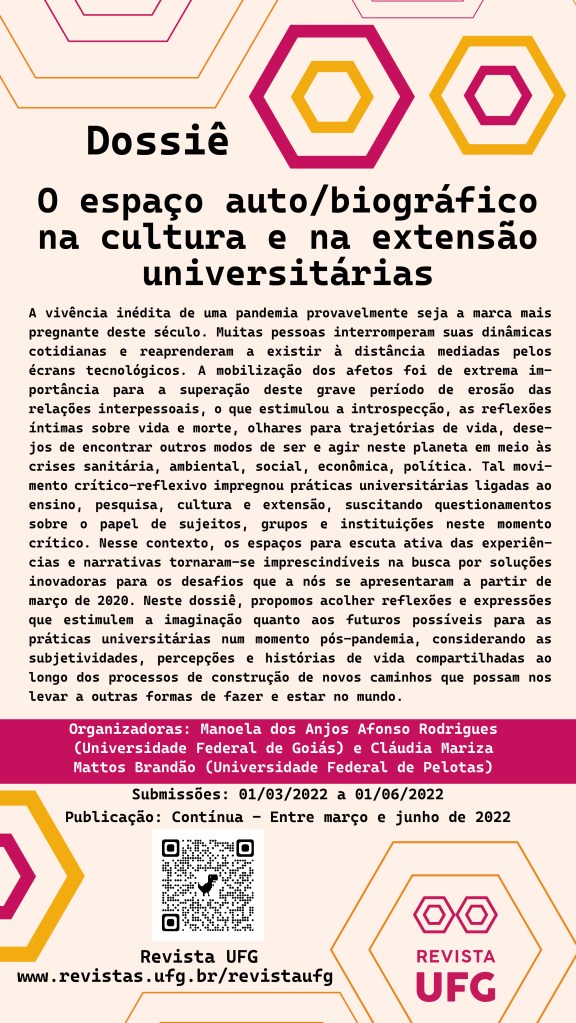 Dossiê

O espaço auto/biográfico na cultura e na extensão universitárias

A vivência inédita de uma pandemia provavelmente seja a marca mais pregnante deste século. Muitas pessoas interromperam suas dinâmicas cotidianas e reaprenderam a existir à distância mediadas pelos écrans tecnológicos. A mobilização dos afetos foi de extrema importância para a superação deste grave período de erosão das relações interpessoais, o que estimulou a introspecção, as reflexões íntimas sobre vida e morte, olhares para trajetórias de vida, desejos de encontrar outros modos de ser e agir neste planeta em meio às crises sanitária, ambiental, social, econômica, política. Tal movimento crítico-reflexivo impregnou práticas universitárias ligadas ao ensino, pesquisa, cultura e extensão, suscitando questionamentos sobre o papel de sujeitos, grupos e instituições neste momento crítico. Nesse contexto, os espaços para escuta ativa das experiências e narrativas tornaram-se imprescindíveis na busca por soluções inovadoras para os desafios que a nós se apresentaram a partir de março de 2020. Neste dossiê, propomos acolher reflexões e expressões que estimulem a imaginação quanto aos futuros possíveis para as práticas universitárias num momento pós-pandemia, considerando as subjetividades, percepções e histórias de vida compartilhadas ao longo dos processos de construção de novos caminhos que possam nos levar a outras formas de fazer e estar no mundo.

Organizadoras: Manoela dos Anjos Afonso Rodrigues (Universidade Federal de Goiás) e Cláudia Mariza Mattos Brandão (Universidade Federal de Pelotas)

Submissões: 01/03/2022 a 01/06/2022
Publicação: Contínua - Entre março e junho de 2022

Revista UFG
www.revistas.ufg.br/revistaufg

REVISTA
UFG